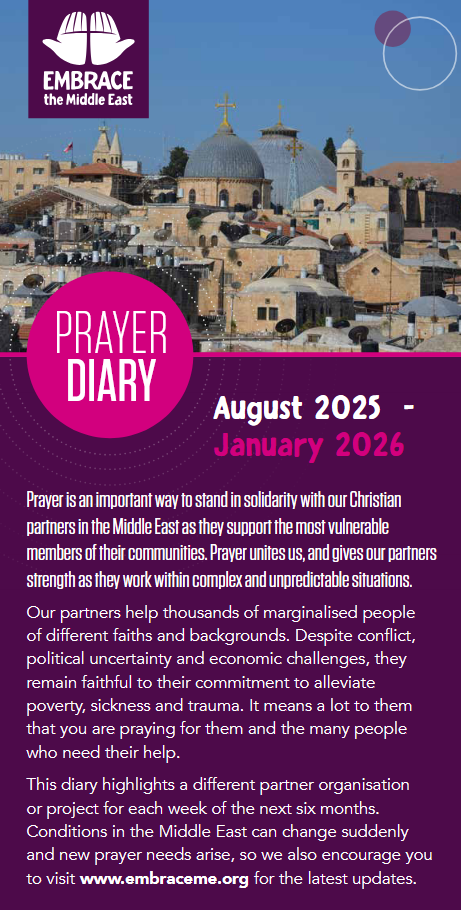 EMBRACE
the Middle East

PRAYER DIARY

August 2025 - January 2026

Prayer is an important way to stand in solidarity with our Christian partners in the Middle East as they support the most vulnerable members of their communities. Prayer unites us, and gives our partners strength as they work within complex and unpredictable situations.

Our partners help thousands of marginalised people of different faiths and backgrounds. Despite conflict, political uncertainty and economic challenges, they remain faithful to their commitment to alleviate poverty, sickness and trauma. It means a lot to them that you are praying for them and the many people who need their help.

This diary highlights a different partner organisation or project for each week of the next six months. Conditions in the Middle East can change suddenly and new prayer needs arise, so we also encourage you to visit www.embraceme.org for the latest updates.